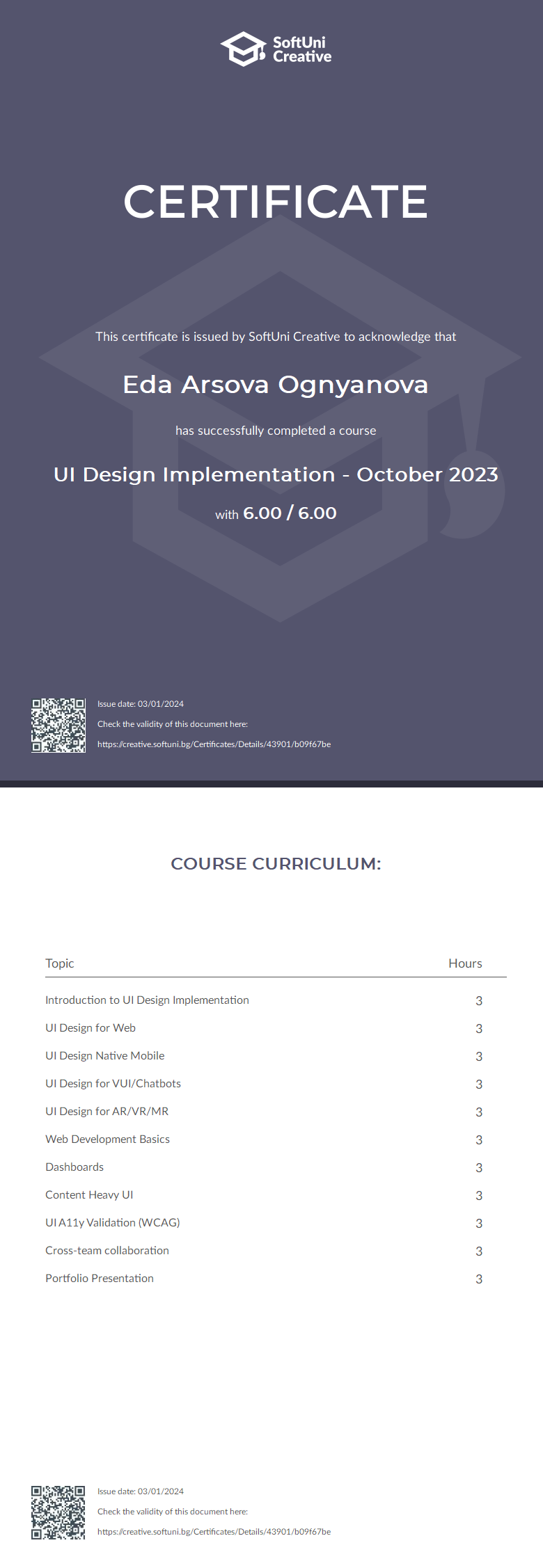 SoftUni Creative

CERTIFICATE

This certificate is issued by SoftUni Creative to acknowledge that

Eda Arsova Ognyanova

has successfully completed a course

UI Design Implementation - October 2023

with 6.00 / 6.00

Issue date: 03/01/2024

Check the validity of this document here:

https://creative.softuni.bg/Certificates/Details/43901/b09f67be

COURSE CURRICULUM:

| Topic | Hours |
|---|---|
| Introduction to UI Design Implementation | 3 |
| UI Design for Web | 3 |
| UI Design Native Mobile | 3 |
| UI Design for VUI/Chatbots | 3 |
| UI Design for AR/VR/MR | 3 |
| Web Development Basics | 3 |
| Dashboards | 3 |
| Content Heavy UI | 3 |
| UI A11y Validation (WCAG) | 3 |
| Cross-team collaboration | 3 |
| Portfolio Presentation | 3 |

Issue date: 03/01/2024

Check the validity of this document here:

https://creative.softuni.bg/Certificates/Details/43901/b09f67be